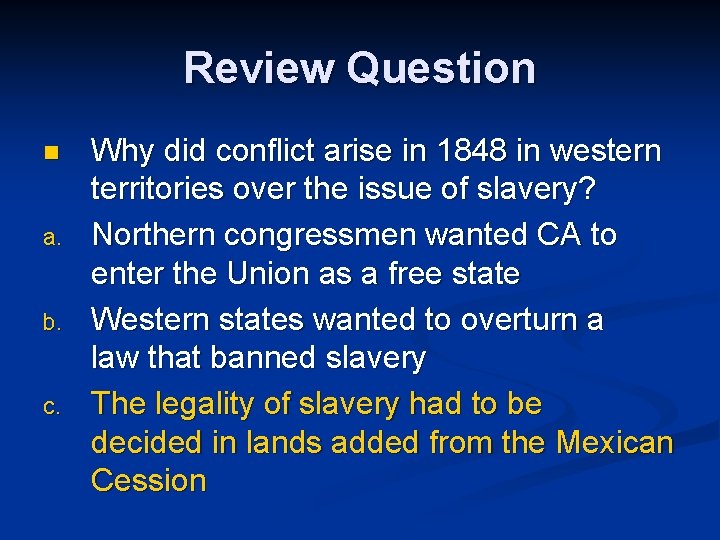 Review Question

Why did conflict arise in 1848 in western territories over the issue of slavery?

a. Northern congressmen wanted CA to enter the Union as a free state

b. Western states wanted to overturn a law that banned slavery

c. The legality of slavery had to be decided in lands added from the Mexican Cession